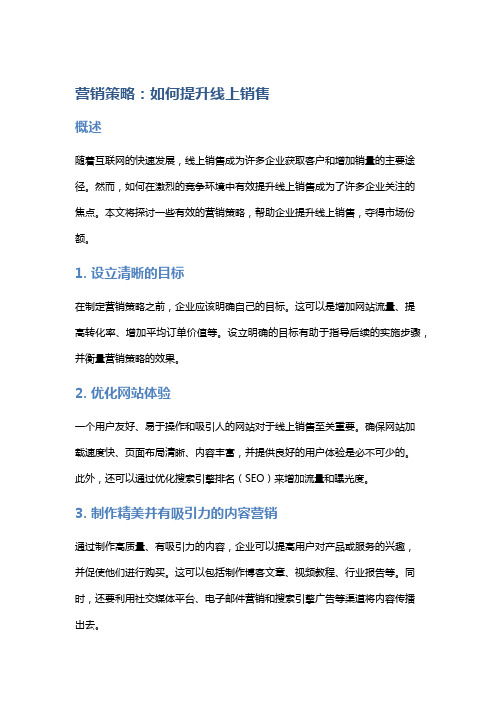 营销策略：如何提升线上销售

概述

随着互联网的快速发展，线上销售成为许多企业获取客户和增加销量的主要途径。然而，如何在激烈的竞争环境中有效提升线上销售成为了许多企业关注的焦点。本文将探讨一些有效的营销策略，帮助企业提升线上销售，夺得市场份额。

1. 设立清晰的目标

在制定营销策略之前，企业应该明确自己的目标。这可以是增加网站流量、提高转化率、增加平均订单价值等。设立明确的目标有助于指导后续的实施步骤，并衡量营销策略的效果。

2. 优化网站体验

一个用户友好、易于操作和吸引人的网站对于线上销售至关重要。确保网站加载速度快、页面布局清晰、内容丰富，并提供良好的用户体验是必不可少的。此外，还可以通过优化搜索引擎排名（SEO）来增加流量和曝光度。

3. 制作精美并有吸引力的内容营销

通过制作高质量、有吸引力的内容，企业可以提高用户对产品或服务的兴趣，并促使他们进行购买。这可以包括制作博客文章、视频教程、行业报告等。同时，还要利用社交媒体平台、电子邮件营销和搜索引擎广告等渠道将内容传播出去。